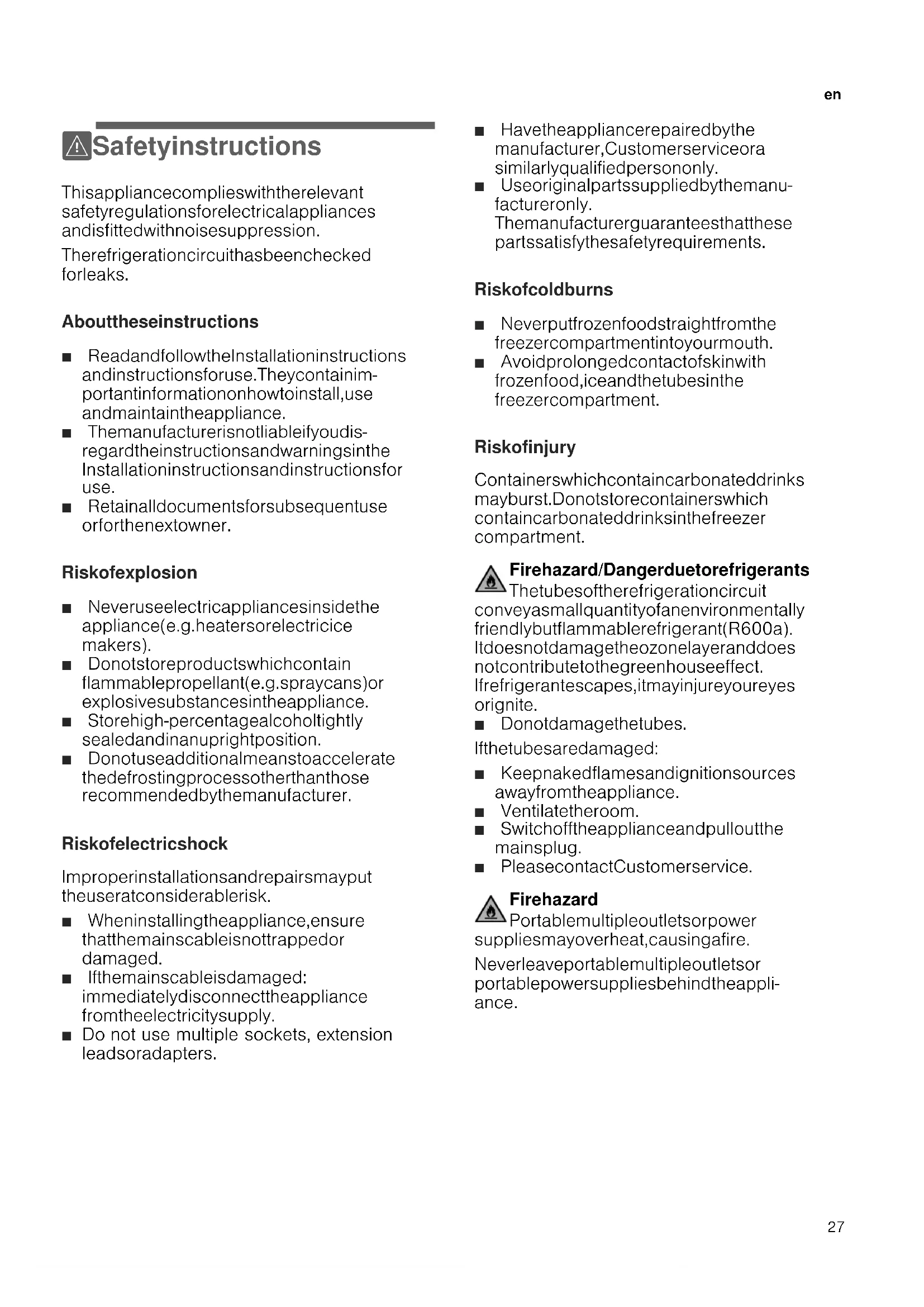 en

Safetyinstructions

Thisappliancecomplieswiththerelevant safetyregulationsforelectricalappliances andisfittedwithnoisesuppression.

Therefrigerationcircuithasbeenchecked forleaks.

Abouttheseinstructions

■ ReadandfollowtheInstallationinstructions andinstructionsforuse.Theycontainimportantinformationonhowtoinstall,use andmaintaintheappliance.
■ Themanufacturerisnotliableifyoudisregardtheinstructionsandwarningsinthe Installationinstructionsandinstructionsfor use.
■ Retainalldocumentsforsubsequentuse orforthenextowner.

Riskofexplosion

■ Neveruseelectricappliancesinsidethe appliance(e.g.heatersorelectricice makers).
■ Donotstoreproductswhichcontain flammablepropellant(e.g.spraycans)or explosivesubstancesintheappliance.
■ Storehigh-percentagealcoholtightly sealedandinanuprightposition.
■ Donotuseadditionalmeanstoaccelerate thedefrostingprocessotherthanthose recommendedbythemanufacturer.

Riskofelectricshock

Improperinstallationsandrepairsmayput theuseratconsiderablerisk.

■ Wheninstallingtheappliance,ensure thatthemainscableisnottrappedor damaged.
■ Ifthemainscableisdamaged: immediatelydisconnecttheappliance fromtheelectricitysupply.
■ Do not use multiple sockets, extension leadsoradapters.

■ Havetheappliancerepairedbythe manufacturer,Customerserviceora similarlyqualifiedpersononly.
■ Useoriginalpartssuppliedbythemanufactureronly. Themanufacturerguaranteesthatthese partssatisfythesafetyrequirements.

Riskofcoldburns

■ Neverputfrozenfoodstraightfromthe freezercompartmentintoyourmouth.
■ Avoidprolongedcontactofskinwith frozenfood,iceandthetubesinthe freezercompartment.

Riskofinjury

Containerswhichcontaincarbonateddrinks mayburst.Donotstorecontainerswhich containcarbonateddrinksinthefreezer compartment.

Firehazard/Dangerduetorefrigerants
Thetubesoftherefrigerationcircuit conveyasmallquantityofanenvironmentally friendlybutflammablerefrigerant(R600a). Itdoesnotdamagetheozonelayeranddoes notcontributetothegreenhouseeffect. Ifrefrigerantescapes,itmayinjureyoureyes orignite.
■ Donotdamagethetubes.
Ifthetubesaredamaged:
■ Keepnakedflamesandignitionsources awayfromtheappliance.
■ Ventilatetheroom.
■ Switchofftheapplianceandpulloutthe mainsplug.
■ PleasecontactCustomerservice.

Firehazard
Portablemultipleoutletsorpower suppliesmayoverheat,causingafire.

Neverleaveportablemultipleoutletsor portablepowersuppliesbehindtheappliance.

27